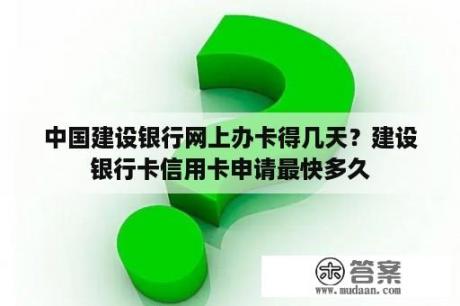 中国建设银行网上办卡得几天？建设银行卡信用卡申请最快多久

木 答案
www.mudaan.com